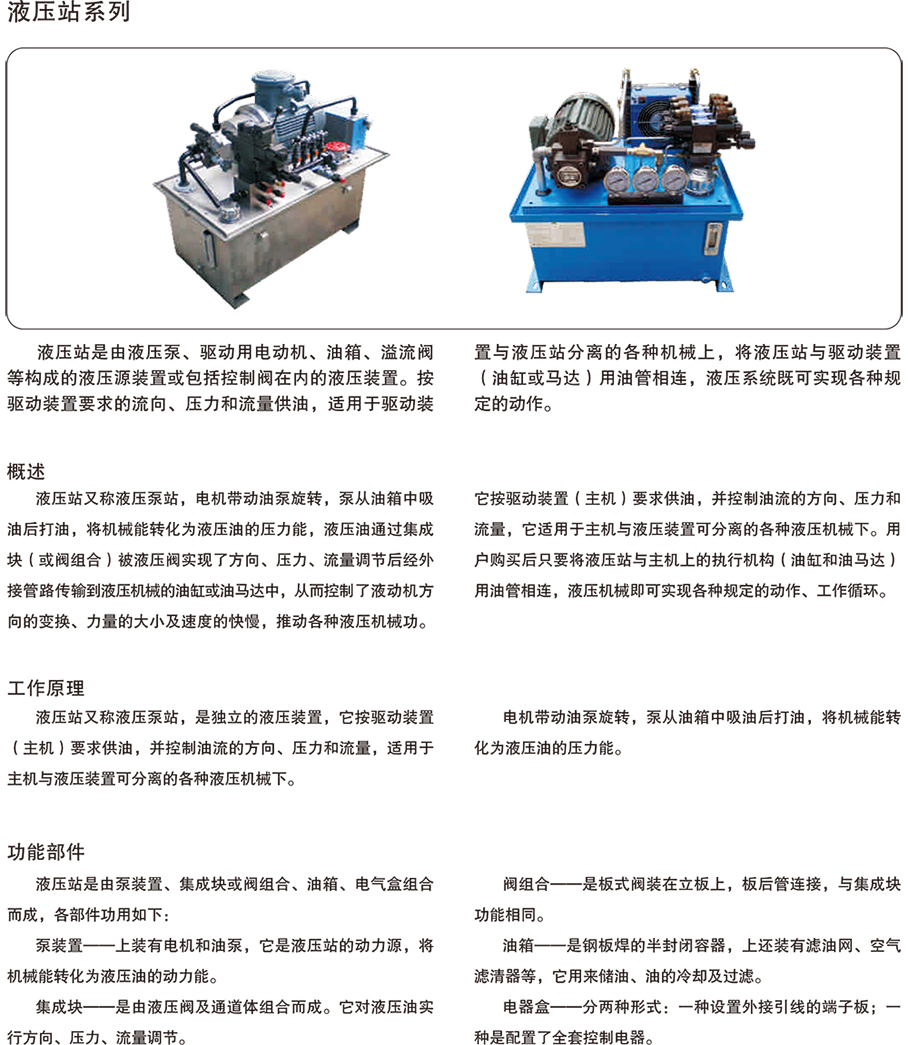 液压站系列

液压站是由液压泵、驱动用电动机、油箱、溢流阀等构成的液压源装置或包括控制阀在内的液压装置。按驱动装置要求的流向、压力和流量供油，适用于驱动装置与液压站分离的各种机械上，将液压站与驱动装置（油缸或马达）用油管相连，液压系统既可实现各种规定的动作。

概述

液压站又称液压泵站，电机带动油泵旋转，泵从油箱中吸油后打油，将机械能转化为液压油的压力能，液压油通过集成块（或阀组合）被液压阀实现了方向、压力、流量调节后经外接管路传输到液压机械的油缸或油马达中，从而控制了液动机方向的变换、力量的大小及速度的快慢，推动各种液压机械功。

它按驱动装置（主机）要求供油，并控制油流的方向、压力和流量，它适用于主机与液压装置可分离的各种液压机械下。用户购买后只要将液压站与主机上的执行机构（油缸和油马达）用油管相连，液压机械即可实现各种规定的动作、工作循环。

工作原理

液压站又称液压泵站，是独立的液压装置，它按驱动装置（主机）要求供油，并控制油流的方向、压力和流量，适用于主机与液压装置可分离的各种液压机械下。

电机带动油泵旋转，泵从油箱中吸油后打油，将机械能转化为液压油的压力能。

功能部件

液压站是由泵装置、集成块或阀组合、油箱、电气盒组合而成，各部件功用如下：

泵装置——上装有电机和油泵，它是液压站的动力源，将机械能转化为液压油的动力能。

集成块——是由液压阀及通道体组合而成。它对液压油实行方向、压力、流量调节。

阀组合——是板式阀装在立板上，板后管连接，与集成块功能相同。

油箱——是钢板焊的半封闭容器，上还装有滤油网、空气滤清器等，它用来储油、油的冷却及过滤。

电器盒——分两种形式：一种设置外接引线的端子板；一种是配置了全套控制电器。